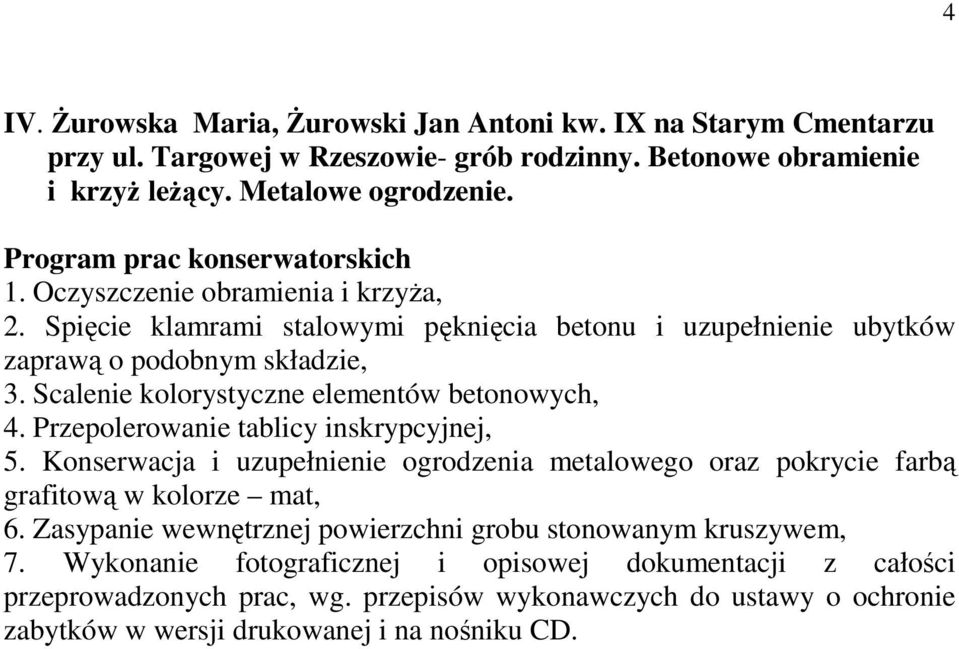 4

IV. Żurowska Maria, Żurowski Jan Antoni kw. IX na Starym Cmentarzu przy ul. Targowej w Rzeszowie- grób rodzinny. Betonowe obramienie i krzyż leżący. Metalowe ogrodzenie.

Program prac konserwatorskich
1. Oczyszczenie obramienia i krzyża,
2. Spięcie klamrami stalowymi pęknięcia betonu i uzupełnienie ubytków zaprawą o podobnym składzie,
3. Scalenie kolorystyczne elementów betonowych,
4. Przepolerowanie tablicy inskrypcyjnej,
5. Konserwacja i uzupełnienie ogrodzenia metalowego oraz pokrycie farbą grafitową w kolorze – mat,
6. Zasypanie wewnętrznej powierzchni grobu stonowanym kruszywem,
7. Wykonanie fotograficznej i opisowej dokumentacji z całości przeprowadzonych prac, wg. przepisów wykonawczych do ustawy o ochronie zabytków w wersji drukowanej i na nośniku CD.